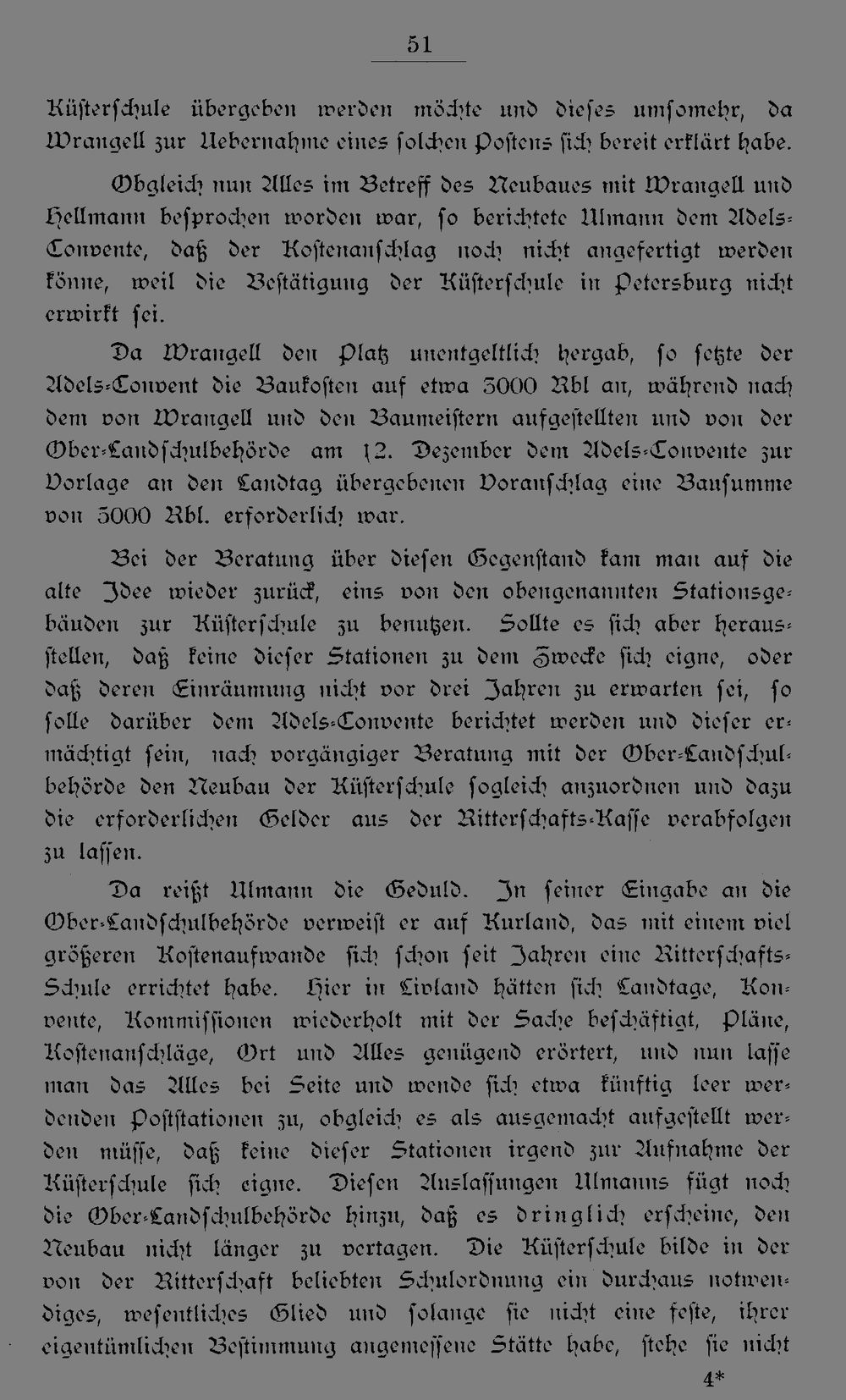 51

Küsterschule übergeben werden möchte und dieses umsomehr, da Wrangell zur Uebernahme eines solchen Postens sich bereit erklärt habe.

Obgleich nun Alles im Betreff des Neubaues mit Wrangell und Hellmann besprochen worden war, so berichtete Ulmann dem Adels-Convente, daß der Kostenanschlag noch nicht angefertigt werden könne, weil die Bestätigung der Küsterschule in Petersburg nicht erwirkt sei.

Da Wrangell den Platz unentgeltlich hergab, so setzte der Adels-Convent die Baukosten auf etwa 3000 Rbl an, während nach dem von Wrangell und den Baumeistern aufgestellten und von der Ober-Landschulbehörde am 12. Dezember dem Adels-Convente zur Vorlage an den Landtag übergebenen Voranschlag eine Bausumme von 5000 Rbl. erforderlich war.

Bei der Beratung über diesen Gegenstand kam man auf die alte Idee wieder zurück, eins von den obengenannten Stationsgebäuden zur Küsterschule zu benutzen. Sollte es sich aber herausstellen, daß keine dieser Stationen zu dem Zwecke sich eigne, oder daß deren Einräumung nicht vor drei Jahren zu erwarten sei, so solle darüber dem Adels-Convente berichtet werden und dieser ermächtigt sein, nach vorgängiger Beratung mit der Ober-Landschulbehörde den Neubau der Küsterschule sogleich anzuordnen und dazu die erforderlichen Gelder aus der Ritterschafts-Kasse verabfolgen zu lassen.

Da reißt Ulmann die Geduld. In seiner Eingabe an die Ober-Landschulbehörde verweist er auf Kurland, das mit einem viel größeren Kostenaufwande sich schon seit Jahren eine Ritterschafts-Schule errichtet habe. Hier in Livland hätten sich Landtage, Konvente, Kommissionen wiederholt mit der Sache beschäftigt, Pläne, Kostenanschläge, Ort und Alles genügend erörtert, und nun lasse man das Alles bei Seite und wende sich etwa künftig leer werdenden Poststationen zu, obgleich es als ausgemacht aufgestellt werden müsse, daß keine dieser Stationen irgend zur Aufnahme der Küsterschule sich eigne. Diesen Auslassungen Ulmanns fügt noch die Ober-Landschulbehörde hinzu, daß es dringlich erscheine, den Neubau nicht länger zu vertagen. Die Küsterschule bilde in der von der Ritterschaft beliebten Schulordnung ein durchaus notwendiges, wesentliches Glied und solange sie nicht eine feste, ihrer eigentümlichen Bestimmung angemessene Stätte habe, stehe sie nicht

4*